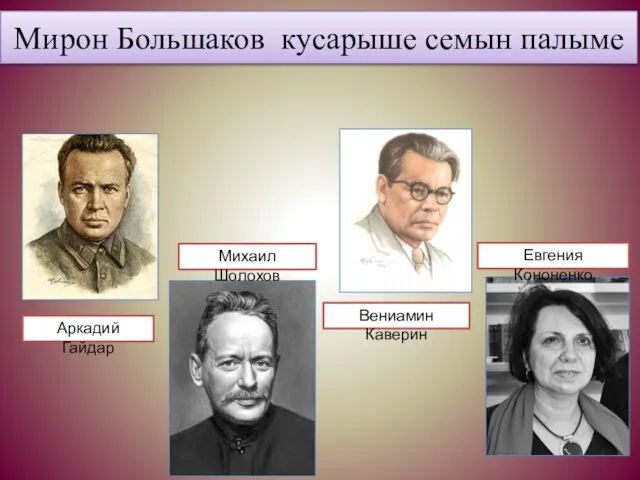 Мирон Большаков кусарыше семын палыме

Аркадий Гайдар

Михаил Шолохов

Вениамин Каверин

Евгения Кононенко